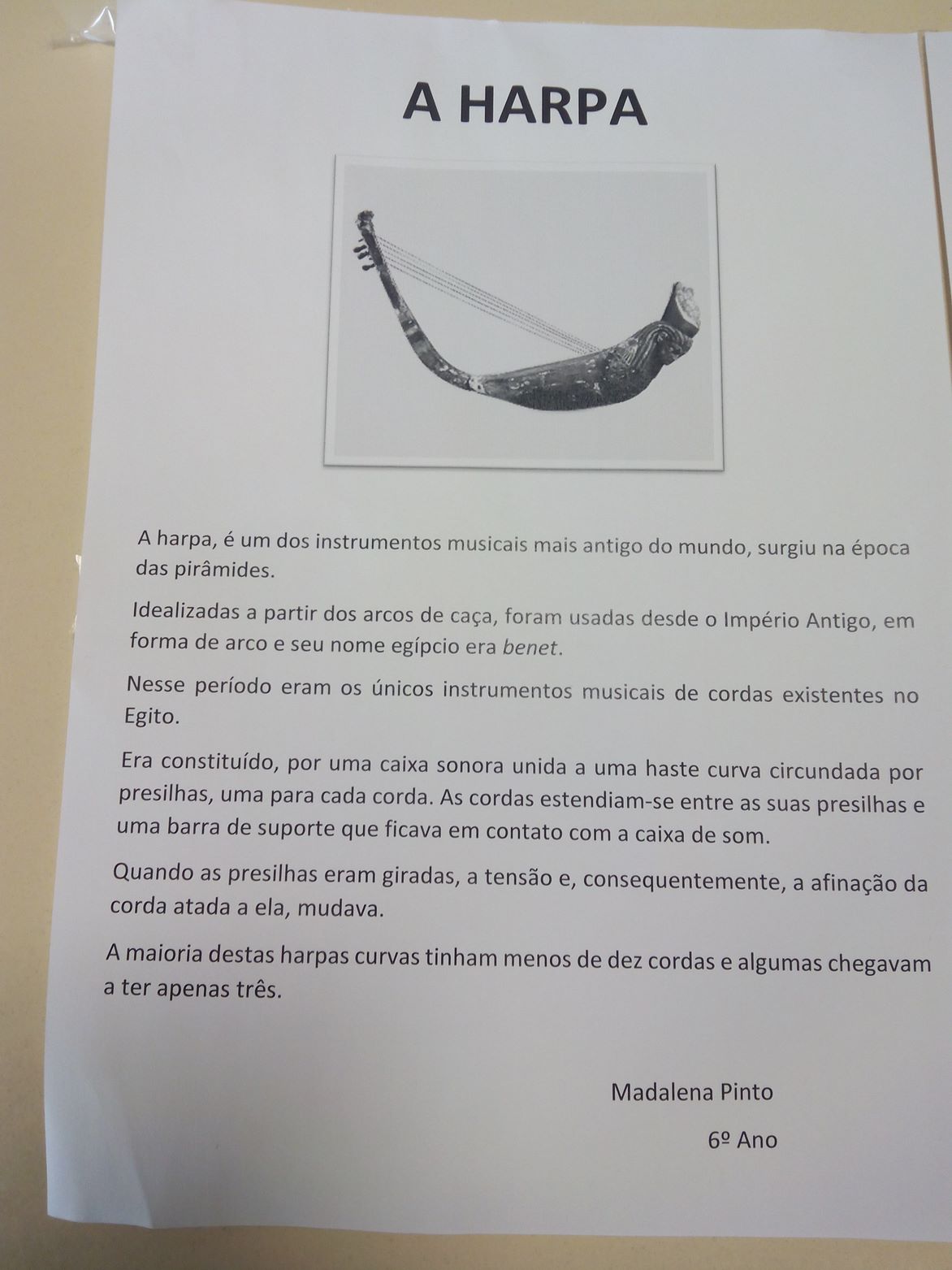 A HARPA

A harpa, é um dos instrumentos musicais mais antigo do mundo, surgiu na época das pirâmides.

Idealizadas a partir dos arcos de caça, foram usadas desde o Império Antigo, em forma de arco e seu nome egípcio era benet.

Nesse período eram os únicos instrumentos musicais de cordas existentes no Egito.

Era constituído, por uma caixa sonora unida a uma haste curva circundada por presilhas, uma para cada corda. As cordas estendiam-se entre as suas presilhas e uma barra de suporte que ficava em contato com a caixa de som.

Quando as presilhas eram giradas, a tensão e, consequentemente, a afinação da corda atada a ela, mudava.

A maioria destas harpas curvas tinham menos de dez cordas e algumas chegavam a ter apenas três.

Madalena Pinto

6º Ano